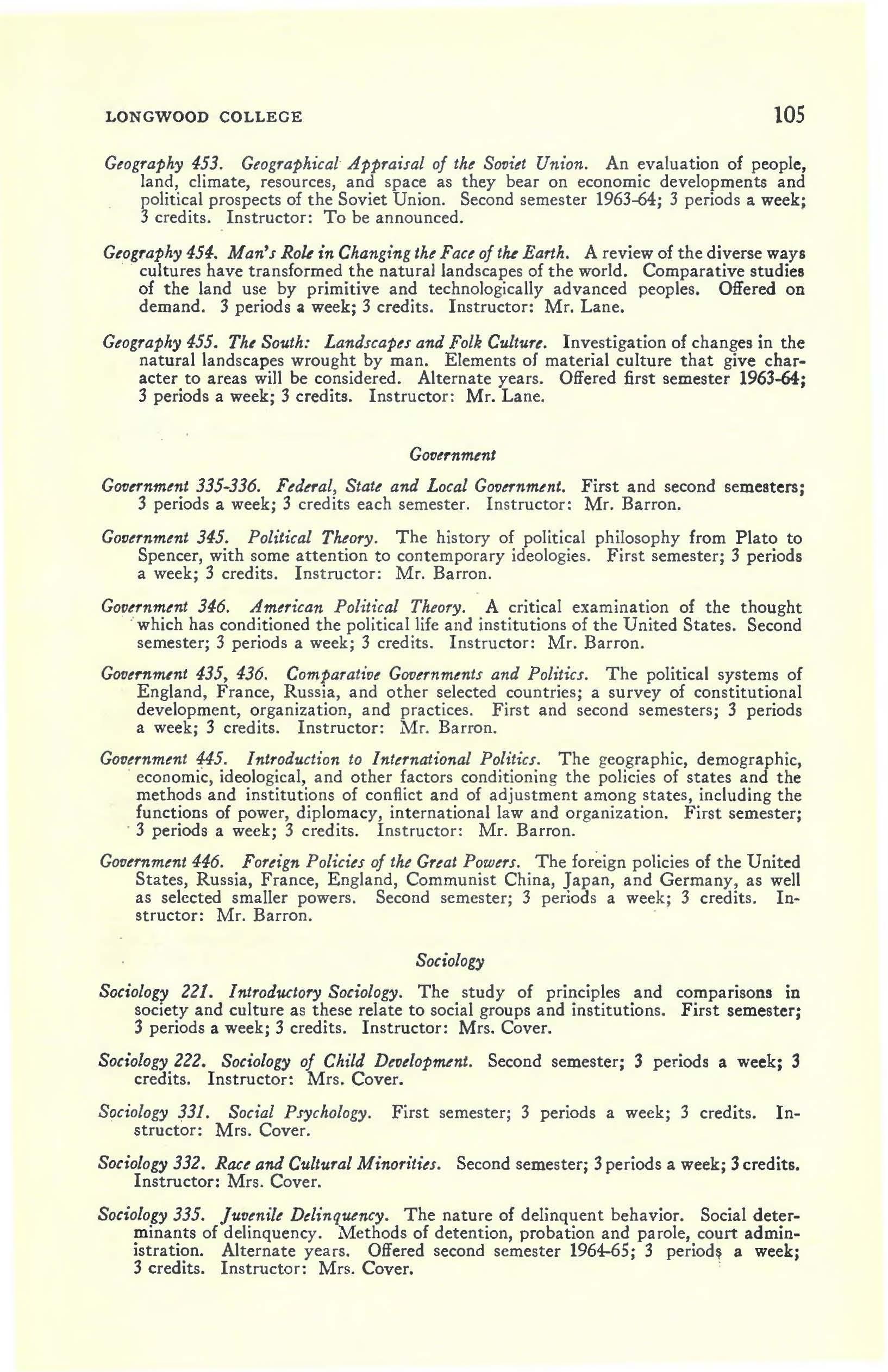 LONGWOOD COLLEGE 105

Geography 453. Geographical Appraisal of the Soviet Union. An evaluation of people, land, climate, resources, and space as they bear on economic developments and political prospects of the Soviet Union. Second semester 1963-64; 3 periods a week; 3 credits. Instructor: To be announced.

Geography 454. Man's Role in Changing the Face of the Earth. A review of the diverse ways cultures have transformed the natural landscapes of the world. Comparative studies of the land use by primitive and technologically advanced peoples. Offered on demand. 3 periods a week; 3 credits. Instructor: Mr. Lane.

Geography 455. The South: Landscapes and Folk Culture. Investigation of changes in the natural landscapes wrought by man. Elements of material culture that give character to areas will be considered. Alternate years. Offered first semester 1963-64; 3 periods a week; 3 credits. Instructor: Mr. Lane.

Government

Government 335-336. Federal, State and Local Government. First and second semesters; 3 periods a week; 3 credits each semester. Instructor: Mr. Barron.

Government 345. Political Theory. The history of political philosophy from Plato to Spencer, with some attention to contemporary ideologies. First semester; 3 periods a week; 3 credits. Instructor: Mr. Barron.

Government 346. American Political Theory. A critical examination of the thought which has conditioned the political life and institutions of the United States. Second semester; 3 periods a week; 3 credits. Instructor: Mr. Barron.

Government 435, 436. Comparative Governments and Politics. The political systems of England, France, Russia, and other selected countries; a survey of constitutional development, organization, and practices. First and second semesters; 3 periods a week; 3 credits. Instructor: Mr. Barron.

Government 445. Introduction to International Politics. The geographic, demographic, economic, ideological, and other factors conditioning the policies of states and the methods and institutions of conflict and of adjustment among states, including the functions of power, diplomacy, international law and organization. First semester; 3 periods a week; 3 credits. Instructor: Mr. Barron.

Government 446. Foreign Policies of the Great Powers. The foreign policies of the United States, Russia, France, England, Communist China, Japan, and Germany, as well as selected smaller powers. Second semester; 3 periods a week; 3 credits. Instructor: Mr. Barron.

Sociology

Sociology 221. Introductory Sociology. The study of principles and comparisons in society and culture as these relate to social groups and institutions. First semester; 3 periods a week; 3 credits. Instructor: Mrs. Cover.

Sociology 222. Sociology of Child Development. Second semester; 3 periods a week; 3 credits. Instructor: Mrs. Cover.

Sociology 331. Social Psychology. First semester; 3 periods a week; 3 credits. Instructor: Mrs. Cover.

Sociology 332. Race and Cultural Minorities. Second semester; 3 periods a week; 3 credits. Instructor: Mrs. Cover.

Sociology 335. Juvenile Delinquency. The nature of delinquent behavior. Social determinants of delinquency. Methods of detention, probation and parole, court administration. Alternate years. Offered second semester 1964-65; 3 periods a week; 3 credits. Instructor: Mrs. Cover.